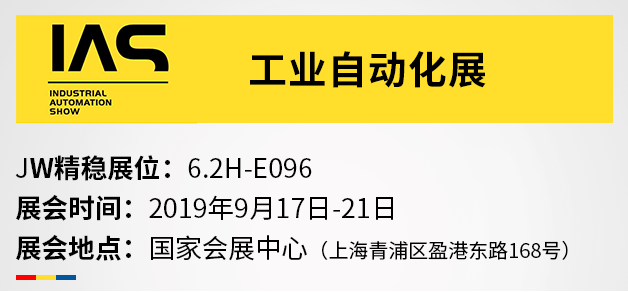 IAS
INDUSTRIAL AUTOMATION SHOW

工业自动化展

JW精稳展位：6.2H-E096
展会时间：2019年9月17日-21日
展会地点：国家会展中心（上海青浦区盈港东路168号）